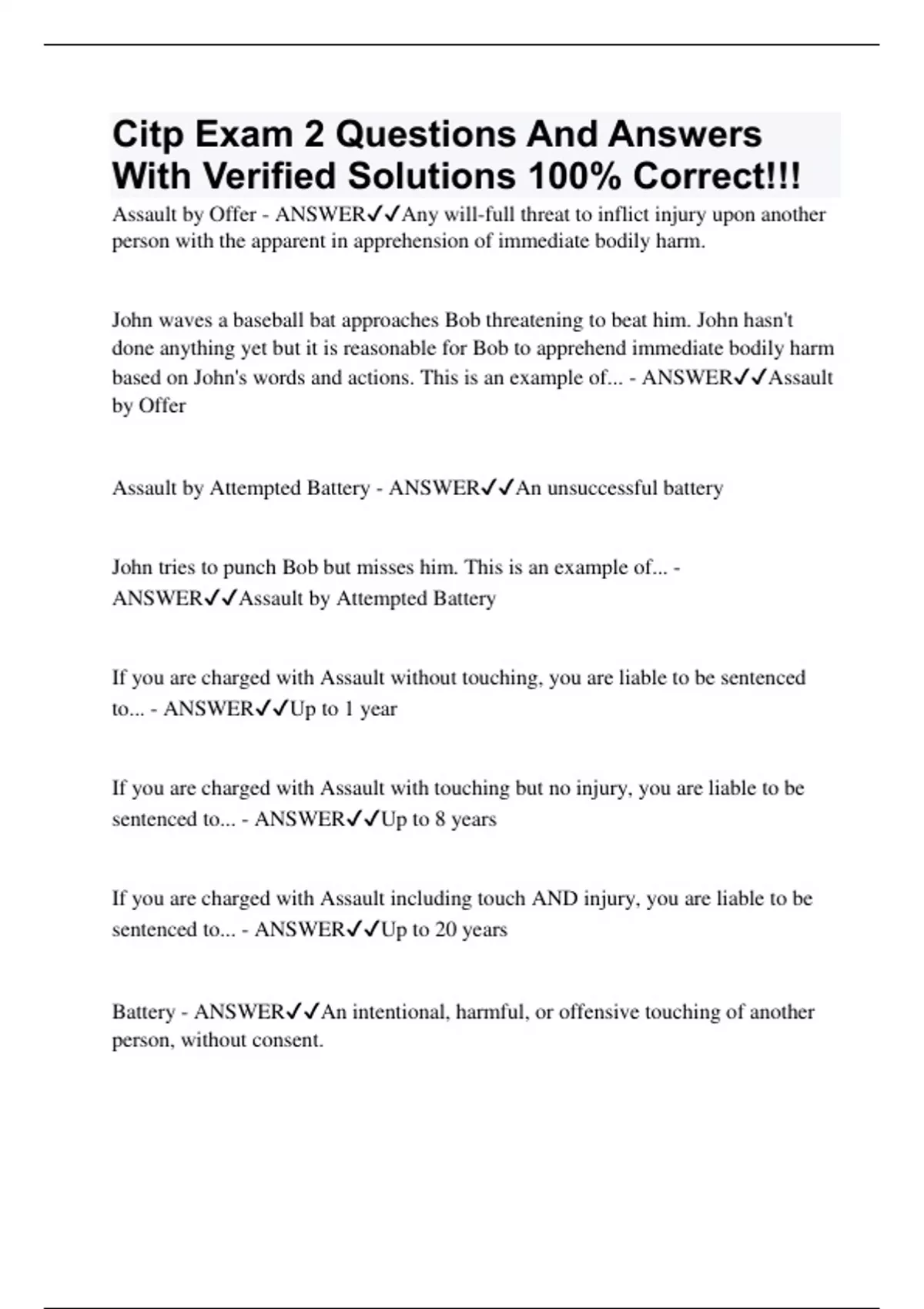 Citp Exam 2 Questions And Answers With Verified Solutions 100% Correct!!!

Assault by Offer - ANSWER✓✓Any will-full threat to inflict injury upon another person with the apparent in apprehension of immediate bodily harm.

John waves a baseball bat approaches Bob threatening to beat him. John hasn't done anything yet but it is reasonable for Bob to apprehend immediate bodily harm based on John's words and actions. This is an example of... - ANSWER✓✓Assault by Offer

Assault by Attempted Battery - ANSWER✓✓An unsuccessful battery

John tries to punch Bob but misses him. This is an example of... - ANSWER✓✓Assault by Attempted Battery

If you are charged with Assault without touching, you are liable to be sentenced to... - ANSWER✓✓Up to 1 year

If you are charged with Assault with touching but no injury, you are liable to be sentenced to... - ANSWER✓✓Up to 8 years

If you are charged with Assault including touch AND injury, you are liable to be sentenced to... - ANSWER✓✓Up to 20 years

Battery - ANSWER✓✓An intentional, harmful, or offensive touching of another person, without consent.